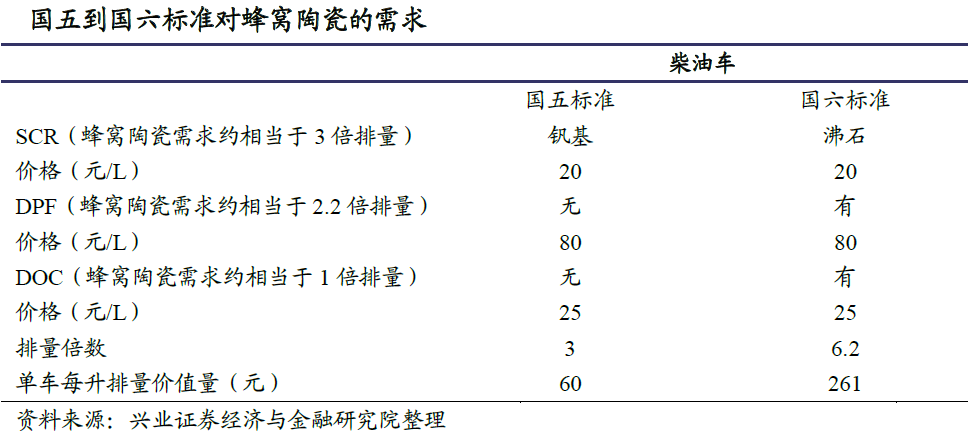 国五到国六标准对蜂窝陶瓷的需求

| | 柴油车 | |
|---|---|---|
| | 国五标准 | 国六标准 |
| SCR（蜂窝陶瓷需求约相当于 3 倍排量） | 钒基 | 沸石 |
| 价格（元/L） | 20 | 20 |
| DPF（蜂窝陶瓷需求约相当于 2.2 倍排量） | 无 | 有 |
| 价格（元/L） | 80 | 80 |
| DOC（蜂窝陶瓷需求约相当于 1 倍排量） | 无 | 有 |
| 价格（元/L） | 25 | 25 |
| 排量倍数 | 3 | 6.2 |
| 单车每升排量价值量（元） | 60 | 261 |

资料来源：兴业证券经济与金融研究院整理